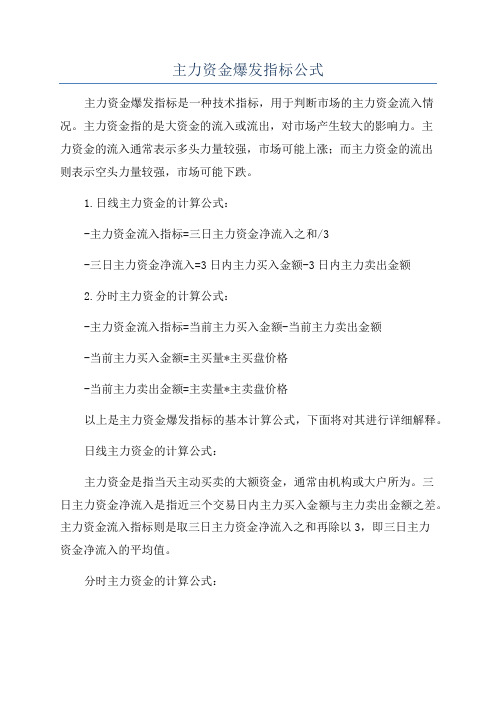 主力资金爆发指标公式

主力资金爆发指标是一种技术指标，用于判断市场的主力资金流入情况。主力资金指的是大资金的流入或流出，对市场产生较大的影响力。主力资金的流入通常表示多头力量较强，市场可能上涨；而主力资金的流出则表示空头力量较强，市场可能下跌。

1.日线主力资金的计算公式：

-主力资金流入指标=三日主力资金净流入之和/3

-三日主力资金净流入=3日内主力买入金额-3日内主力卖出金额

2.分时主力资金的计算公式：

-主力资金流入指标=当前主力买入金额-当前主力卖出金额

-当前主力买入金额=主买量*主买盘价格

-当前主力卖出金额=主卖量*主卖盘价格

以上是主力资金爆发指标的基本计算公式，下面将对其进行详细解释。

日线主力资金的计算公式：

主力资金是指当天主动买卖的大额资金，通常由机构或大户所为。三日主力资金净流入是指近三个交易日内主力买入金额与主力卖出金额之差。主力资金流入指标则是取三日主力资金净流入之和再除以3，即三日主力资金净流入的平均值。

分时主力资金的计算公式：